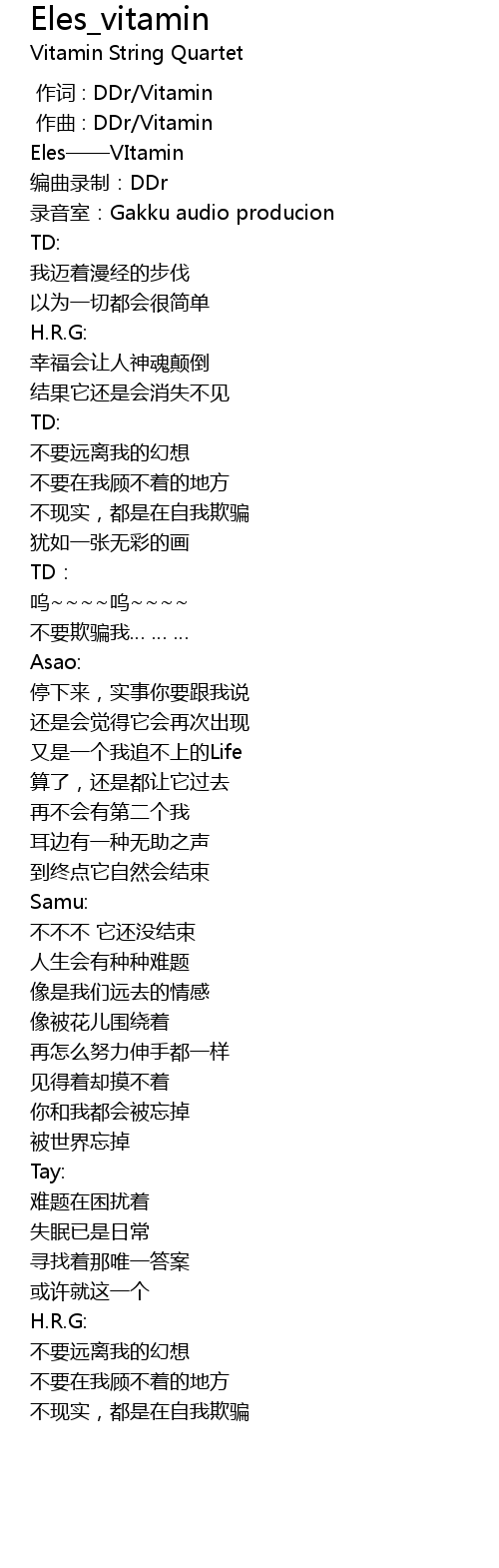 Eles_vitamin
Vitamin String Quartet

作词 : DDr/Vitamin
作曲 : DDr/Vitamin
Eles——VItamin
编曲录制：DDr
录音室：Gakku audio producion
TD:
我迈着漫经的步伐
以为一切都会很简单
H.R.G:
幸福会让人神魂颠倒
结果它还是会消失不见
TD:
不要远离我的幻想
不要在我顾不着的地方
不现实，都是在自我欺骗
犹如一张无彩的画
TD：
呜~~~~呜~~~~
不要欺骗我… … …
Asao:
停下来，实事你要跟我说
还是会觉得它会再次出现
又是一个我追不上的Life
算了，还是都让它过去
再不会有第二个我
耳边有一种无助之声
到终点它自然会结束
Samu:
不不不 它还没结束
人生会有种种难题
像是我们远去的情感
像被花儿围绕着
再怎么努力伸手都一样
见得着却摸不着
你和我都会被忘掉
被世界忘掉
Tay:
难题在困扰着
失眠已是日常
寻找着那唯一答案
或许就这一个
H.R.G:
不要远离我的幻想
不要在我顾不着的地方
不现实，都是在自我欺骗